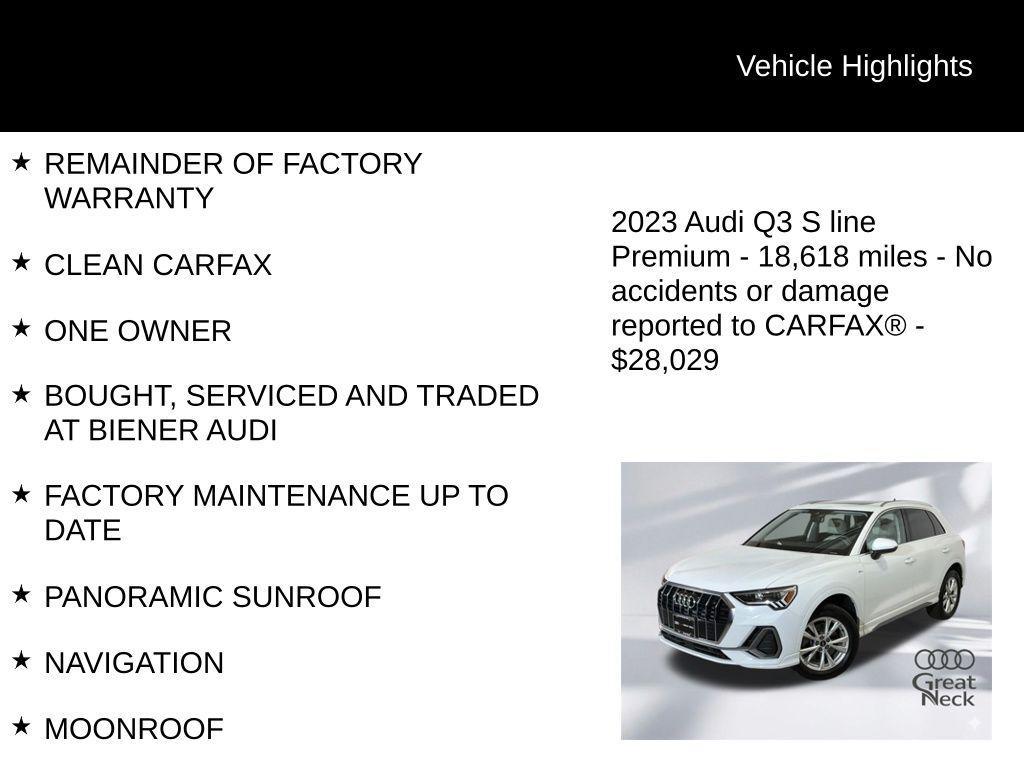 Vehicle Highlights

★ REMAINDER OF FACTORY WARRANTY

★ CLEAN CARFAX

★ ONE OWNER

★ BOUGHT, SERVICED AND TRADED AT BIENER AUDI

★ FACTORY MAINTENANCE UP TO DATE

★ PANORAMIC SUNROOF

★ NAVIGATION

★ MOONROOF

2023 Audi Q3 S line Premium - 18,618 miles - No accidents or damage reported to CARFAX® - $28,029

Great Neck